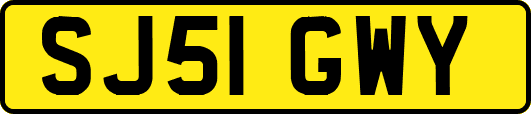 SJ51 GWY